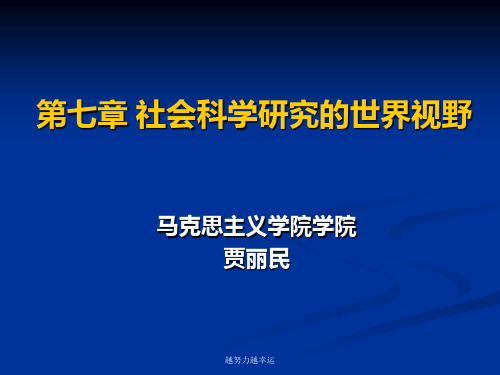 第七章 社会科学研究的世界视野

马克思主义学院学院
贾丽民

越努力越幸运